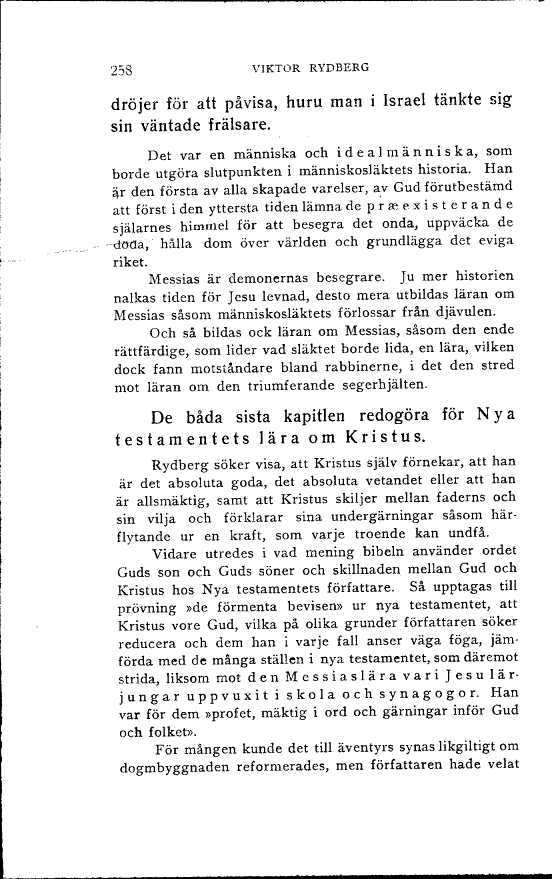 258 VIKTOR RYDBERG

dröjer för att påvisa, huru man i Israel tänkte sig sin väntade frälsare.

Det var en människa och idealmänniska, som borde utgöra slutpunkten i människosläktets historia. Han är den första av alla skapade varelser, av Gud förutbestämd att först i den yttersta tiden lämna de præexisterande själarnes himmel för att besegra det onda, uppväcka de döda, hålla dom över världen och grundlägga det eviga riket.

Messias är demonernas besegrare. Ju mer historien nalkas tiden för Jesu levnad, desto mera utbildas läran om Messias såsom människosläktets förlossar från djävulen.

Och så bildas ock läran om Messias, såsom den ende rättfärdige, som lider vad släktet borde lida, en lära, vilken dock fann motståndare bland rabbinerne, i det den stred mot läran om den triumferande segerhjälten.

De båda sista kapitlen redogöra för Nya testamentets lära om Kristus.

Rydberg söker visa, att Kristus själv förnekar, att han är det absoluta goda, det absoluta vetandet eller att han är allsmäktig, samt att Kristus skiljer mellan faderns och sin vilja och förklarar sina undergärningar såsom härflytande ur en kraft, som varje troende kan undfå.

Vidare utredes i vad mening bibeln använder ordet Guds son och Guds söner och skillnaden mellan Gud och Kristus hos Nya testamentets författare. Så upptagas till prövning »de förmenta bevisen» ur nya testamentet, att Kristus vore Gud, vilka på olika grunder författaren söker reducera och dem han i varje fall anser väga föga, jämförda med de många ställen i nya testamentet, som däremot strida, liksom mot den Messiaslära vari Jesu lärjungar uppvuxit i skola och synagogor. Han var för dem »profet, mäktig i ord och gärningar inför Gud och folket».

För mången kunde det till äventyrs synas likgiltigt om dogmbyggnaden reformerades, men författaren hade velat